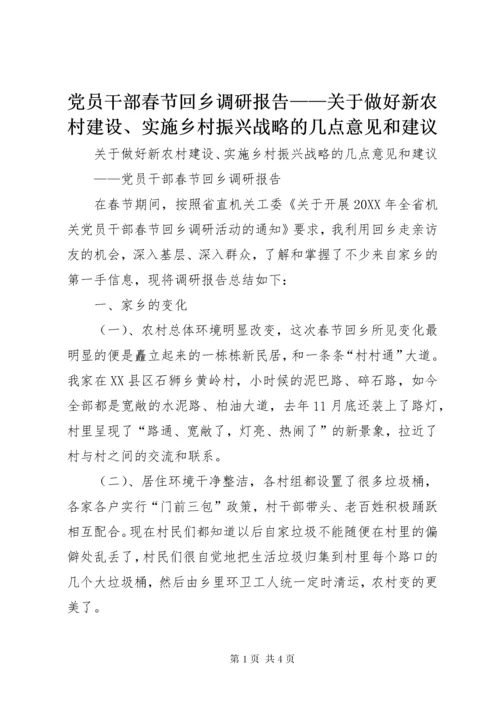 党员干部春节回乡调研报告——关于做好新农村建设、实施乡村振兴战略的几点意见和建议

关于做好新农村建设、实施乡村振兴战略的几点意见和建议

——党员干部春节回乡调研报告

在春节期间，按照省直机关工委《关于开展20XX年全省机关党员干部春节回乡调研活动的通知》要求，我利用回乡走亲访友的机会，深入基层、深入群众，了解和掌握了不少来自家乡的第一手信息，现将调研报告总结如下：

一、家乡的变化

（一）、农村总体环境明显改变，这次春节回乡所见变化最明显的便是矗立起来的一栋栋新民居，和一条条“村村通”大道。我家在XX县区石狮乡黄岭村，小时候的泥巴路、碎石路，如今全部都是宽敞的水泥路、柏油大道，去年11月底还装上了路灯，村里呈现了“路通、宽敞了，灯亮、热闹了”的新景象，拉近了村与村之间的交流和联系。

（二）、居住环境干净整洁，各村组都设置了很多垃圾桶，各家各户实行“门前三包”政策，村干部带头、老百姓积极踊跃相互配合。现在村民们都知道以后自家垃圾不能随便在村里的偏僻处乱丢了，村民们很自觉地把生活垃圾归集到村里每个路口的几个大垃圾桶，然后由乡里环卫工人统一定时清运，农村变的更美了。

第1页 共4页